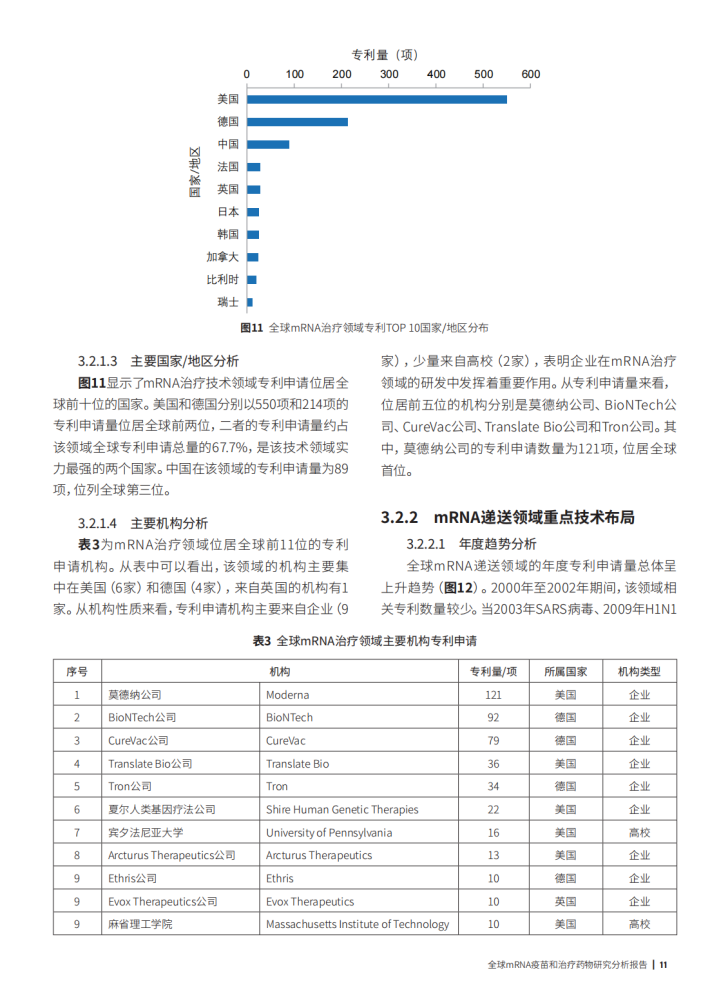 专利量（项）

0 100 200 300 400 500 600

国家/地区

美国
德国
中国
法国
英国
日本
韩国
加拿大
比利时
瑞士

图11 全球mRNA治疗领域专利TOP 10国家/地区分布

3.2.1.3 主要国家/地区分析

图11显示了mRNA治疗技术领域专利申请位居全球前十位的国家。美国和德国分别以550项和214项的专利申请量位居全球前两位，二者的专利申请量约占该领域全球专利申请总量的67.7%，是该技术领域实力最强的两个国家。中国在该领域的专利申请量为89项，位列全球第三位。

3.2.1.4 主要机构分析

表3为mRNA治疗领域位居全球前11位的专利申请机构。从表中可以看出，该领域的机构主要集中在美国（6家）和德国（4家），来自英国的机构有1家。从机构性质来看，专利申请机构主要来自企业（9家），少量来自高校（2家），表明企业在mRNA治疗领域的研发中发挥着重要作用。从专利申请量来看，位居前五位的机构分别是莫德纳公司、BioNTech公司、CureVac公司、Translate Bio公司和Tron公司。其中，莫德纳公司的专利申请数量为121项，位居全球首位。

3.2.2 mRNA递送领域重点技术布局

3.2.2.1 年度趋势分析

全球mRNA递送领域的年度专利申请量总体呈上升趋势（图12）。2000年至2002年期间，该领域相关专利数量较少。当2003年SARS病毒、2009年H1N1

表3 全球mRNA治疗领域主要机构专利申请

| 序号 | 机构 | | 专利量/项 | 所属国家 | 机构类型 |
|---|---|---|---|---|---|
| 1 | 莫德纳公司 | Moderna | 121 | 美国 | 企业 |
| 2 | BioNTech公司 | BioNTech | 92 | 德国 | 企业 |
| 3 | CureVac公司 | CureVac | 79 | 德国 | 企业 |
| 4 | Translate Bio公司 | Translate Bio | 36 | 美国 | 企业 |
| 5 | Tron公司 | Tron | 34 | 德国 | 企业 |
| 6 | 夏尔人类基因疗法公司 | Shire Human Genetic Therapies | 22 | 美国 | 企业 |
| 7 | 宾夕法尼亚大学 | University of Pennsylvania | 16 | 美国 | 高校 |
| 8 | Arcturus Therapeutics公司 | Arcturus Therapeutics | 13 | 美国 | 企业 |
| 9 | Ethris公司 | Ethris | 10 | 德国 | 企业 |
| 9 | Evox Therapeutics公司 | Evox Therapeutics | 10 | 英国 | 企业 |
| 9 | 麻省理工学院 | Massachusetts Institute of Technology | 10 | 美国 | 高校 |

全球mRNA疫苗和治疗药物研究分析报告 | 11